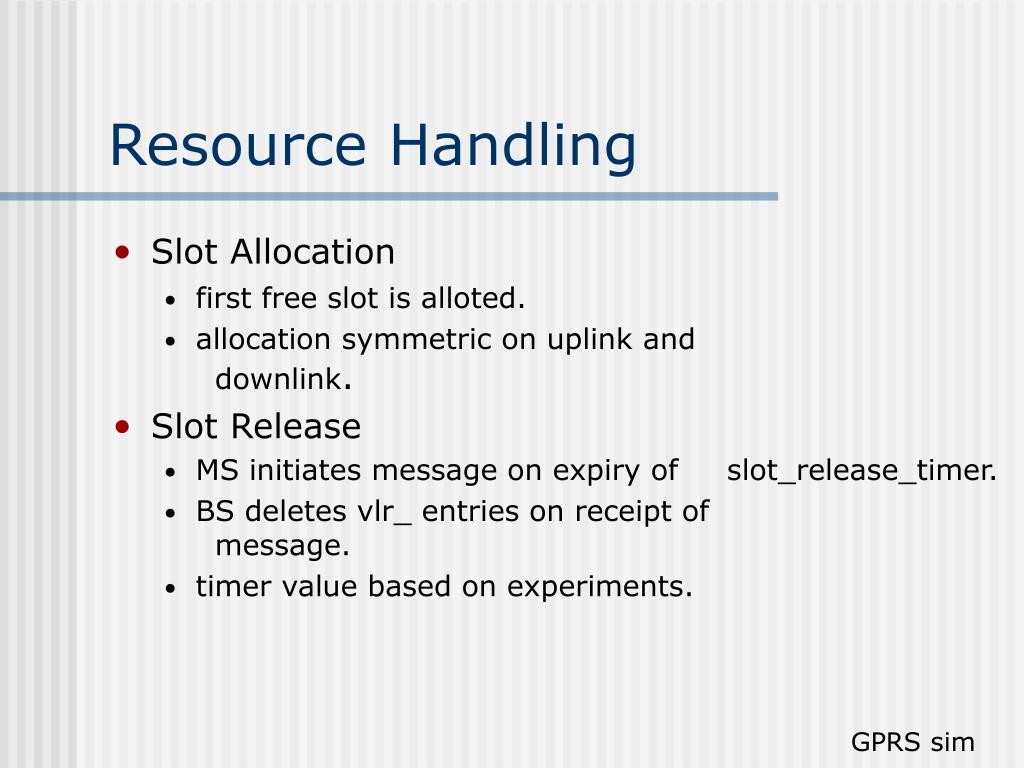 Resource Handling

• Slot Allocation
  • first free slot is alloted.
  • allocation symmetric on uplink and downlink.
• Slot Release
  • MS initiates message on expiry of slot_release_timer.
  • BS deletes vlr_ entries on receipt of message.
  • timer value based on experiments.

GPRS sim